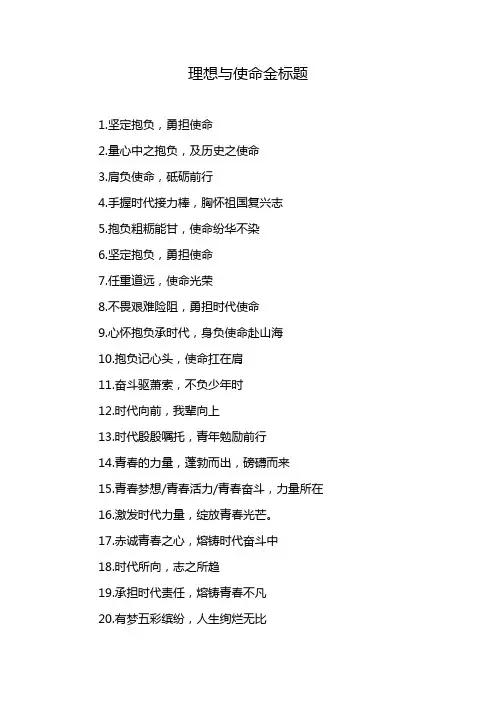 理想与使命金标题

1.坚定抱负，勇担使命

2.量心中之抱负，及历史之使命

3.肩负使命，砥砺前行

4.手握时代接力棒，胸怀祖国复兴志

5.抱负粗粝能甘，使命纷华不染

6.坚定抱负，勇担使命

7.任重道远，使命光荣

8.不畏艰难险阻，勇担时代使命

9.心怀抱负承时代，身负使命赴山海

10.抱负记心头，使命扛在肩

11.奋斗驱萧索，不负少年时

12.时代向前，我辈向上

13.时代殷殷嘱托，青年勉励前行

14.青春的力量，蓬勃而出，磅礴而来

15.青春梦想/青春活力/青春奋斗，力量所在

16.激发时代力量，绽放青春光芒。

17.赤诚青春之心，熔铸时代奋斗中

18.时代所向，志之所趋

19.承担时代责任，熔铸青春不凡

20.有梦五彩缤纷，人生绚烂无比